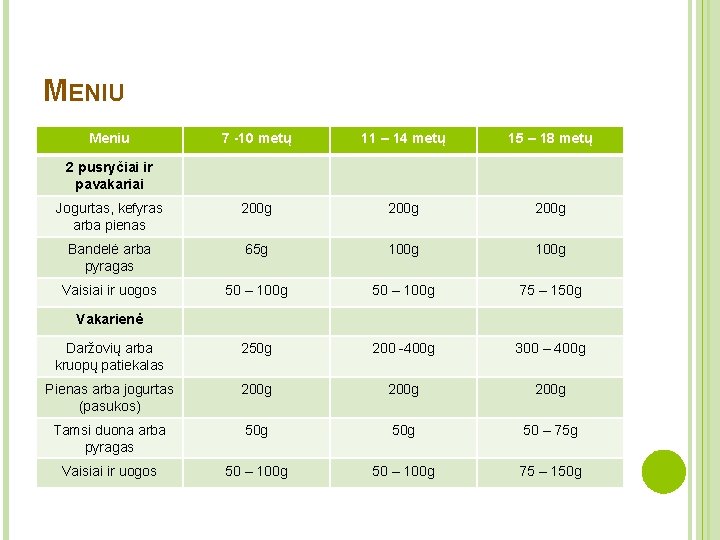 MENIU

| Meniu | 7 -10 metų | 11 – 14 metų | 15 – 18 metų |
|---|---|---|---|
| 2 pusryčiai ir pavakariai | | | |
| Jogurtas, kefyras arba pienas | 200g | 200g | 200g |
| Bandelė arba pyragas | 65g | 100g | 100g |
| Vaisiai ir uogos | 50 – 100g | 50 – 100g | 75 – 150g |
| Vakarienė | | | |
| Daržovių arba kruopų patiekalas | 250g | 200 -400g | 300 – 400g |
| Pienas arba jogurtas (pasukos) | 200g | 200g | 200g |
| Tamsi duona arba pyragas | 50g | 50g | 50 – 75g |
| Vaisiai ir uogos | 50 – 100g | 50 – 100g | 75 – 150g |